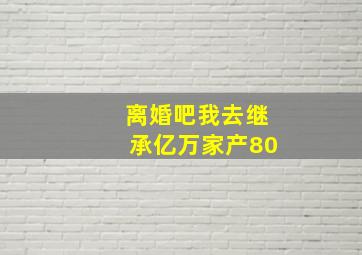 离婚吧我去继承亿万家产80